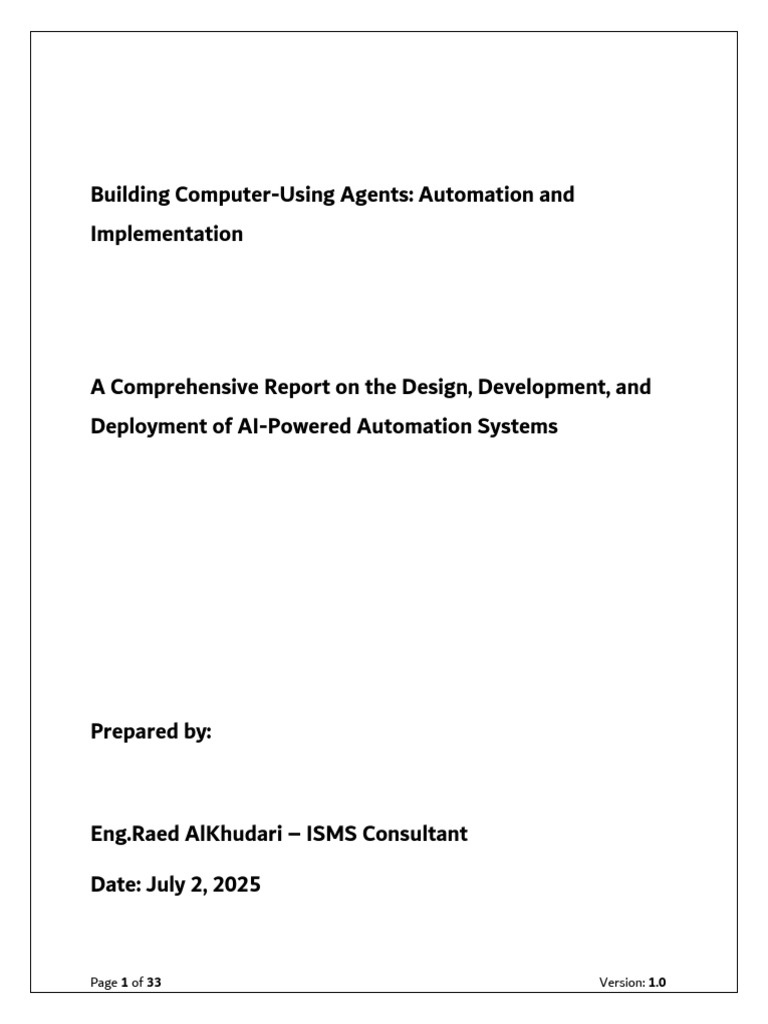 Building Computer-Using Agents: Automation and Implementation

A Comprehensive Report on the Design, Development, and Deployment of AI-Powered Automation Systems

Prepared by:

Eng.Raed AlKhudari – ISMS Consultant

Date: July 2, 2025

Page 1 of 33

Version: 1.0